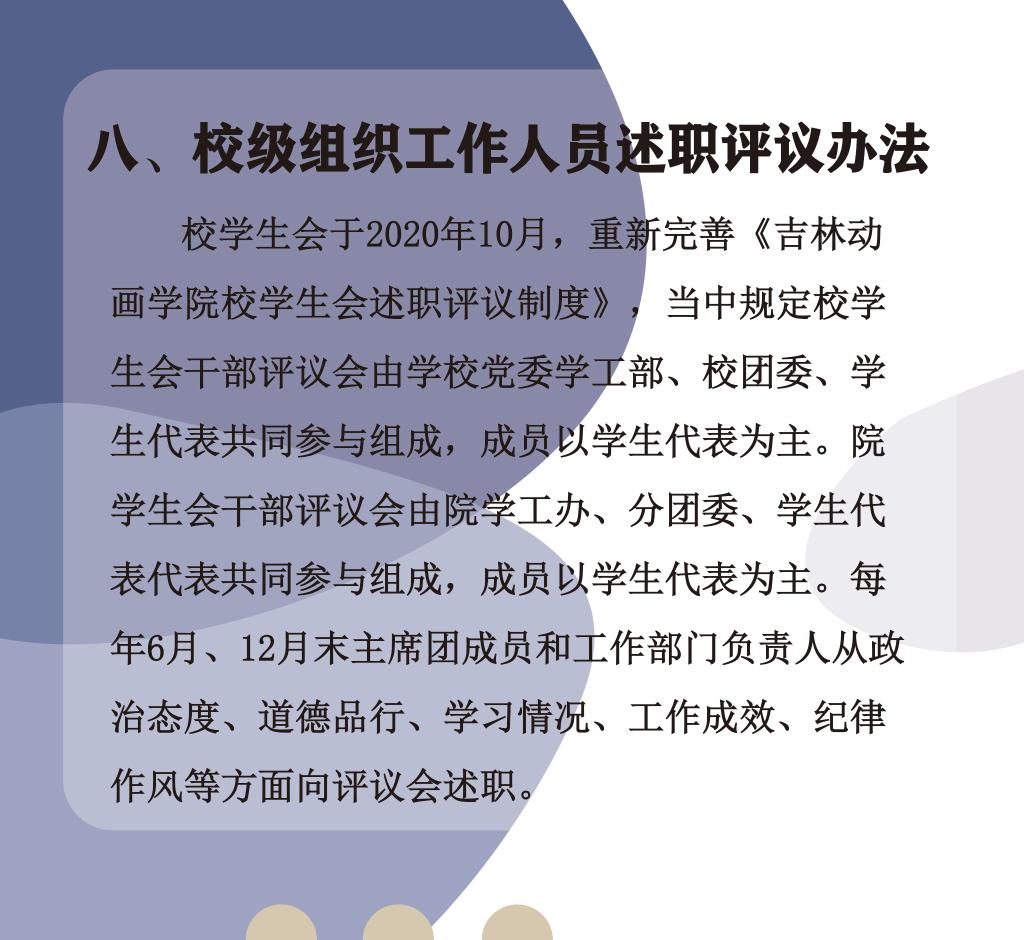 八、校级组织工作人员述职评议办法

校学生会于2020年10月，重新完善《吉林动画学院校学生会述职评议制度》，当中规定校学生会干部评议会由学校党委学工部、校团委、学生代表共同参与组成，成员以学生代表为主。院学生会干部评议会由院学工办、分团委、学生代表代表共同参与组成，成员以学生代表为主。每年6月、12月末主席团成员和工作部门负责人从政治态度、道德品行、学习情况、工作成效、纪律作风等方面向评议会述职。